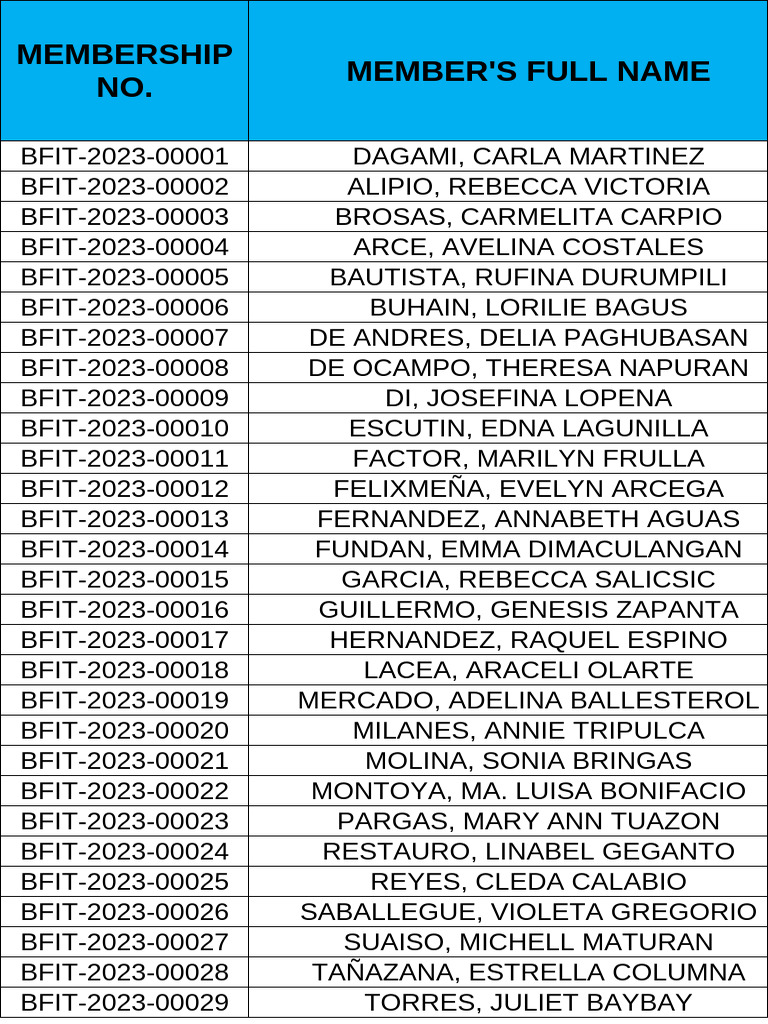 | MEMBERSHIP NO. | MEMBER'S FULL NAME |
|---|---|
| BFIT-2023-00001 | DAGAMI, CARLA MARTINEZ |
| BFIT-2023-00002 | ALIPIO, REBECCA VICTORIA |
| BFIT-2023-00003 | BROSAS, CARMELITA CARPIO |
| BFIT-2023-00004 | ARCE, AVELINA COSTALES |
| BFIT-2023-00005 | BAUTISTA, RUFINA DURUMPILI |
| BFIT-2023-00006 | BUHAIN, LORILIE BAGUS |
| BFIT-2023-00007 | DE ANDRES, DELIA PAGHUBASAN |
| BFIT-2023-00008 | DE OCAMPO, THERESA NAPURAN |
| BFIT-2023-00009 | DI, JOSEFINA LOPENA |
| BFIT-2023-00010 | ESCUTIN, EDNA LAGUNILLA |
| BFIT-2023-00011 | FACTOR, MARILYN FRULLA |
| BFIT-2023-00012 | FELIXMEÑA, EVELYN ARCEGA |
| BFIT-2023-00013 | FERNANDEZ, ANNABETH AGUAS |
| BFIT-2023-00014 | FUNDAN, EMMA DIMACULANGAN |
| BFIT-2023-00015 | GARCIA, REBECCA SALICSIC |
| BFIT-2023-00016 | GUILLERMO, GENESIS ZAPANTA |
| BFIT-2023-00017 | HERNANDEZ, RAQUEL ESPINO |
| BFIT-2023-00018 | LACEA, ARACELI OLARTE |
| BFIT-2023-00019 | MERCADO, ADELINA BALLESTEROL |
| BFIT-2023-00020 | MILANES, ANNIE TRIPULCA |
| BFIT-2023-00021 | MOLINA, SONIA BRINGAS |
| BFIT-2023-00022 | MONTOYA, MA. LUISA BONIFACIO |
| BFIT-2023-00023 | PARGAS, MARY ANN TUAZON |
| BFIT-2023-00024 | RESTAURO, LINABEL GEGANTO |
| BFIT-2023-00025 | REYES, CLEDA CALABIO |
| BFIT-2023-00026 | SABALLEGUE, VIOLETA GREGORIO |
| BFIT-2023-00027 | SUAISO, MICHELL MATURAN |
| BFIT-2023-00028 | TAÑAZANA, ESTRELLA COLUMNA |
| BFIT-2023-00029 | TORRES, JULIET BAYBAY |